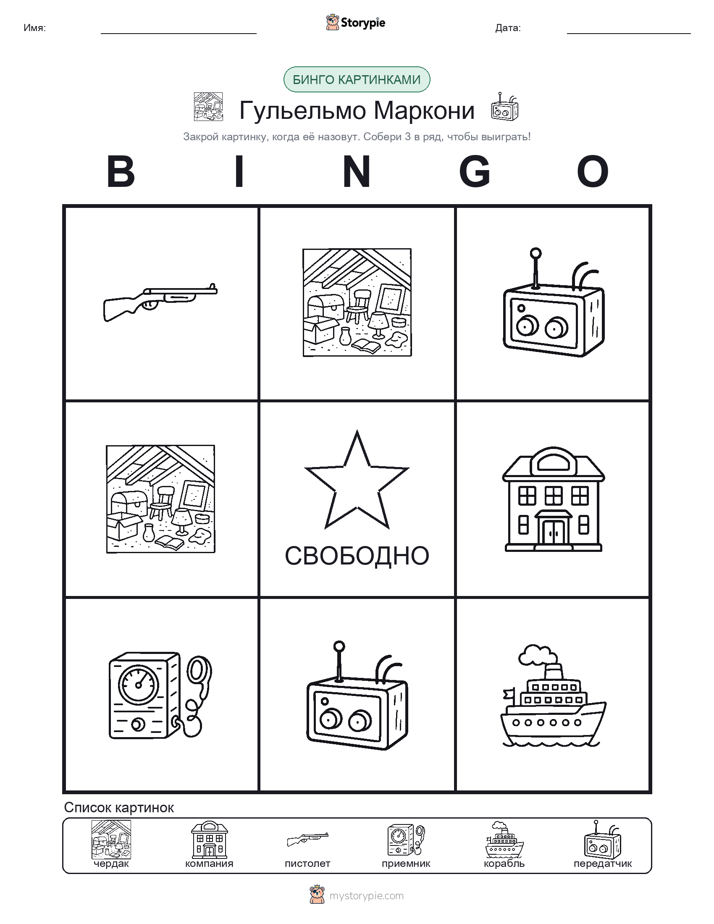 Имя: Storypie Дата:

БИНГО КАРТИНКАМИ

Гульельмо Маркони

Закрой картинку, когда её назовут. Собери 3 в ряд, чтобы выиграть!

B I N G O

СВОБОДНО

Список картинок

чердак компания пистолет приемник корабль передатчик

mystorypie.com